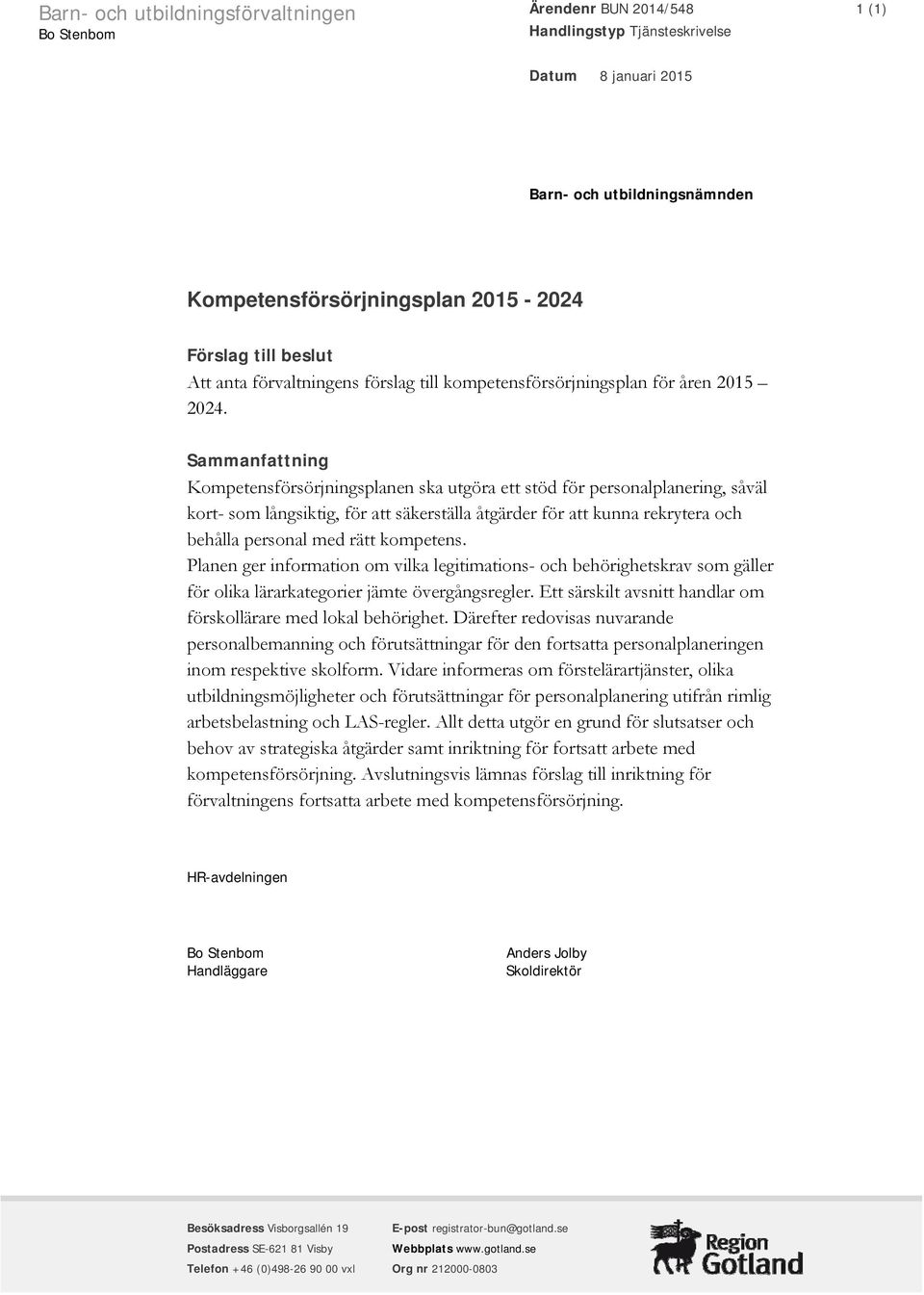 Barn- och utbildningsförvaltningen
Bo Stenbom

Ärendenr BUN 2014/548
Handlingstyp Tjänsteskrivelse

1 (1)

Datum 8 januari 2015

Barn- och utbildningsnämnden

Kompetensförsörjningsplan 2015 - 2024

Förslag till beslut
Att anta förvaltningens förslag till kompetensförsörjningsplan för åren 2015 – 2024.

Sammanfattning
Kompetensförsörjningsplanen ska utgöra ett stöd för personalplanering, såväl kort- som långsiktig, för att säkerställa åtgärder för att kunna rekrytera och behålla personal med rätt kompetens.
Planen ger information om vilka legitimations- och behörighetskrav som gäller för olika lärarkategorier jämte övergångsregler. Ett särskilt avsnitt handlar om förskollärare med lokal behörighet. Därefter redovisas nuvarande personalbemanning och förutsättningar för den fortsatta personalplaneringen inom respektive skolform. Vidare informeras om förstelärartjänster, olika utbildningsmöjligheter och förutsättningar för personalplanering utifrån rimlig arbetsbelastning och LAS-regler. Allt detta utgör en grund för slutsatser och behov av strategiska åtgärder samt inriktning för fortsatt arbete med kompetensförsörjning. Avslutningsvis lämnas förslag till inriktning för förvaltningens fortsatta arbete med kompetensförsörjning.

HR-avdelningen

Bo Stenbom
Handläggare

Anders Jolby
Skoldirektör

Besöksadress Visborgsallén 19
Postadress SE-621 81 Visby
Telefon +46 (0)498-26 90 00 vxl

E-post registrator-bun@gotland.se
Webbplats www.gotland.se
Org nr 212000-0803

Region Gotland